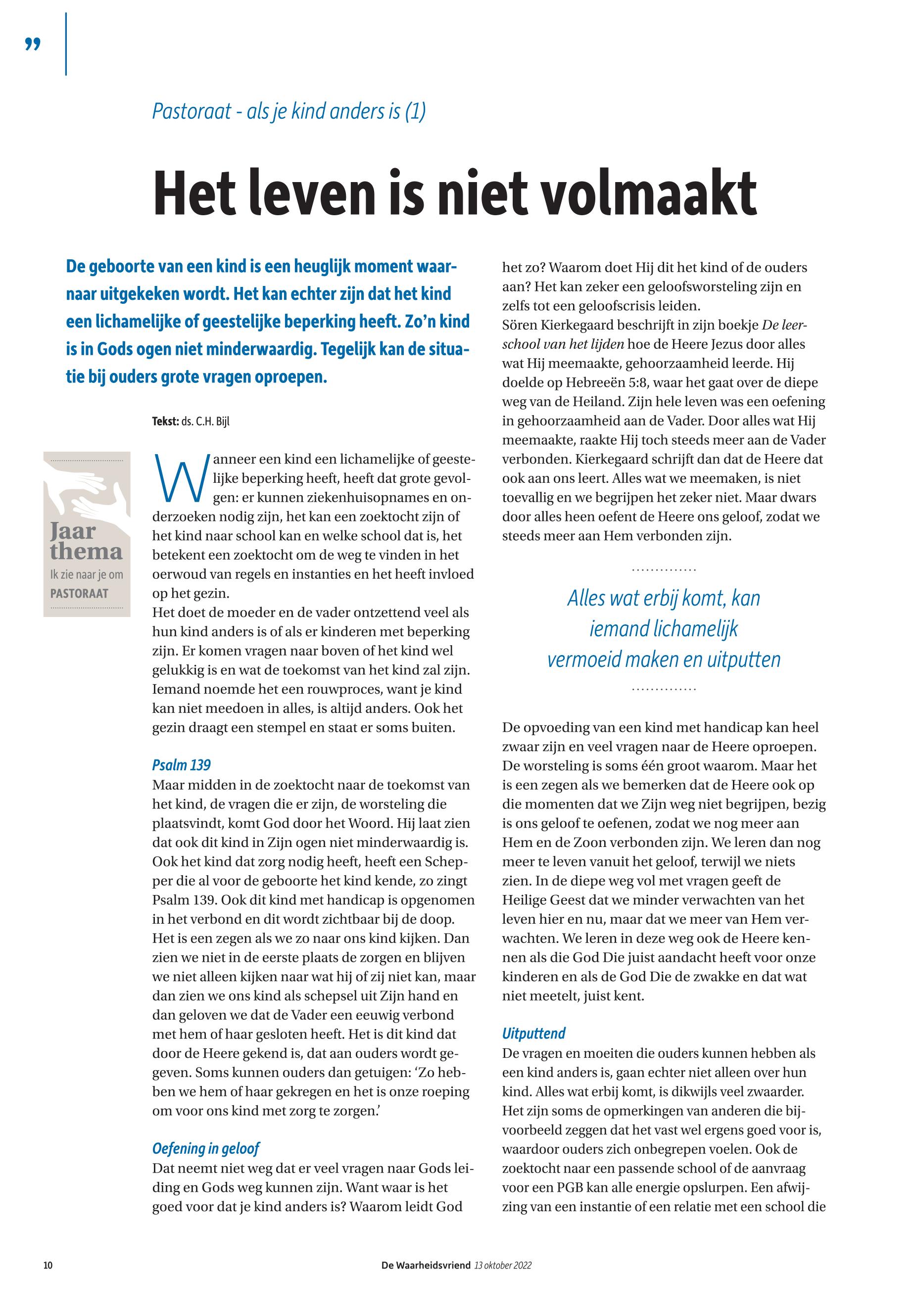 ”

Pastoraat - als je kind anders is (1)

Het leven is niet volmaakt

De geboorte van een kind is een heuglijk moment waarnaar uitgekeken wordt. Het kan echter zijn dat het kind een lichamelijke of geestelijke beperking heeft. Zo’n kind is in Gods ogen niet minderwaardig. Tegelijk kan de situatie bij ouders grote vragen oproepen.

Tekst: ds. C.H. Bijl

Jaar thema
Ik zie naar je om
PASTORAAT

Wanneer een kind een lichamelijke of geestelijke beperking heeft, heeft dat grote gevolgen: er kunnen ziekenhuisopnames en onderzoeken nodig zijn, het kan een zoektocht zijn of het kind naar school kan en welke school dat is, het betekent een zoektocht om de weg te vinden in het oerwoud van regels en instanties en het heeft invloed op het gezin.
Het doet de moeder en de vader ontzettend veel als hun kind anders is of als er kinderen met beperking zijn. Er komen vragen naar boven of het kind wel gelukkig is en wat de toekomst van het kind zal zijn. Iemand noemde het een rouwproces, want je kind kan niet meedoen in alles, is altijd anders. Ook het gezin draagt een stempel en staat er soms buiten.

Psalm 139
Maar midden in de zoektocht naar de toekomst van het kind, de vragen die er zijn, de worsteling die plaatsvindt, komt God door het Woord. Hij laat zien dat ook dit kind in Zijn ogen niet minderwaardig is. Ook het kind dat zorg nodig heeft, heeft een Schepper die al voor de geboorte het kind kende, zo zingt Psalm 139. Ook dit kind met handicap is opgenomen in het verbond en dit wordt zichtbaar bij de doop. Het is een zegen als we zo naar ons kind kijken. Dan zien we niet in de eerste plaats de zorgen en blijven we niet alleen kijken naar wat hij of zij niet kan, maar dan zien we ons kind als schepsel uit Zijn hand en dan geloven we dat de Vader een eeuwig verbond met hem of haar gesloten heeft. Het is dit kind dat door de Heere gekend is, dat aan ouders wordt gegeven. Soms kunnen ouders dan getuigen: ‘Zo hebben we hem of haar gekregen en het is onze roeping om voor ons kind met zorg te zorgen.’

Oefening in geloof
Dat neemt niet weg dat er veel vragen naar Gods leiding en Gods weg kunnen zijn. Want waar is het goed voor dat je kind anders is? Waarom leidt God het zo? Waarom doet Hij dit het kind of de ouders aan? Het kan zeker een geloofsworsteling zijn en zelfs tot een geloofscrisis leiden.
Sören Kierkegaard beschrijft in zijn boekje De leerschool van het lijden hoe de Heere Jezus door alles wat Hij meemaakte, gehoorzaamheid leerde. Hij doelde op Hebreeën 5:8, waar het gaat over de diepe weg van de Heiland. Zijn hele leven was een oefening in gehoorzaamheid aan de Vader. Door alles wat Hij meemaakte, raakte Hij toch steeds meer aan de Vader verbonden. Kierkegaard schrijft dan dat de Heere dat ook aan ons leert. Alles wat we meemaken, is niet toevallig en we begrijpen het zeker niet. Maar dwars door alles heen oefent de Heere ons geloof, zodat we steeds meer aan Hem verbonden zijn.

Alles wat erbij komt, kan iemand lichamelijk vermoeid maken en uitputten

De opvoeding van een kind met handicap kan heel zwaar zijn en veel vragen naar de Heere oproepen. De worsteling is soms één groot waarom. Maar het is een zegen als we bemerken dat de Heere ook op die momenten dat we Zijn weg niet begrijpen, bezig is ons geloof te oefenen, zodat we nog meer aan Hem en de Zoon verbonden zijn. We leren dan nog meer te leven vanuit het geloof, terwijl we niets zien. In de diepe weg vol met vragen geeft de Heilige Geest dat we minder verwachten van het leven hier en nu, maar dat we meer van Hem verwachten. We leren in deze weg ook de Heere kennen als die God Die juist aandacht heeft voor onze kinderen en als de God Die de zwakke en dat wat niet meetelt, juist kent.

Uitputtend
De vragen en moeiten die ouders kunnen hebben als een kind anders is, gaan echter niet alleen over hun kind. Alles wat erbij komt, is dikwijls veel zwaarder. Het zijn soms de opmerkingen van anderen die bijvoorbeeld zeggen dat het vast wel ergens goed voor is, waardoor ouders zich onbegrepen voelen. Ook de zoektocht naar een passende school of de aanvraag voor een PGB kan alle energie opslurpen. Een afwijzing van een instantie of een relatie met een school die

10 De Waarheidsvriend 13 oktober 2022